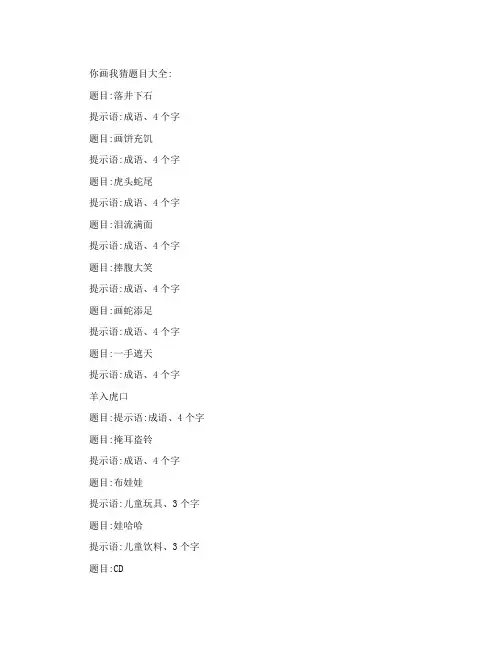 你画我猜题目大全:

题目:落井下石

提示语:成语、4个字

题目:画饼充饥

提示语:成语、4个字

题目:虎头蛇尾

提示语:成语、4个字

题目:泪流满面

提示语:成语、4个字

题目:捧腹大笑

提示语:成语、4个字

题目:画蛇添足

提示语:成语、4个字

题目:一手遮天

提示语:成语、4个字

羊入虎口

题目:提示语:成语、4个字

题目:掩耳盗铃

提示语:成语、4个字

题目:布娃娃

提示语:儿童玩具、3个字

题目:娃哈哈

提示语:儿童饮料、3个字

题目:CD